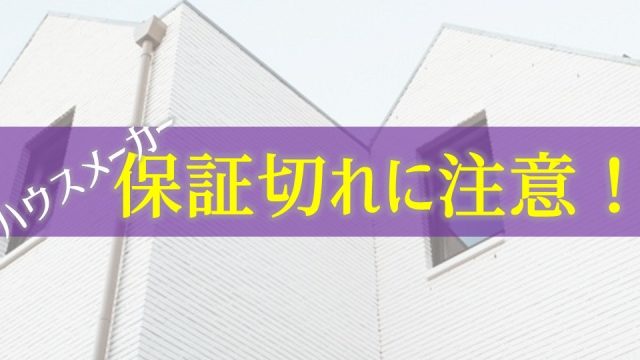 ハウスメーカー
保証切れに注意！